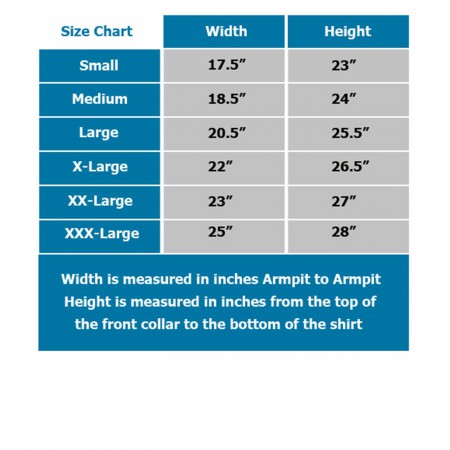 | Size Chart | Width | Height |
|---|---|---|
| Small | 17.5” | 23” |
| Medium | 18.5” | 24” |
| Large | 20.5” | 25.5” |
| X-Large | 22” | 26.5” |
| XX-Large | 23” | 27” |
| XXX-Large | 25” | 28” |

Width is measured in inches Armpit to Armpit
Height is measured in inches from the top of the front collar to the bottom of the shirt